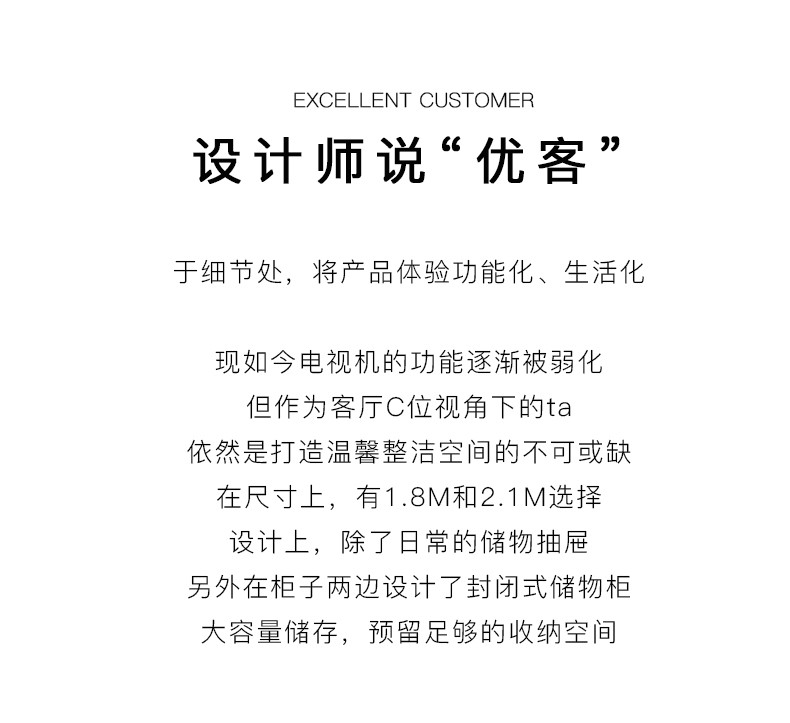 EXCELLENT CUSTOMER

设计师说“优客”

于细节处，将产品体验功能化、生活化

现如今电视机的功能逐渐被弱化
但作为客厅C位视角下的ta
依然是打造温馨整洁空间的不可或缺
在尺寸上，有1.8M和2.1M选择
设计上，除了日常的储物抽屉
另外在柜子两边设计了封闭式储物柜
大容量储存，预留足够的收纳空间